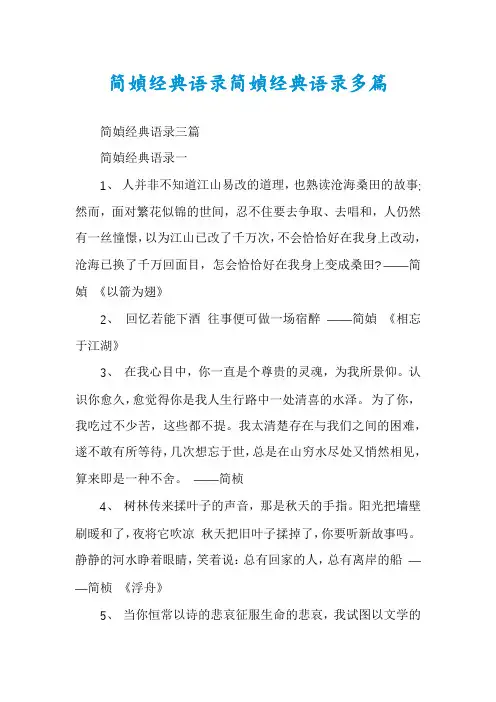 简媜经典语录简媜经典语录多篇

简媜经典语录三篇

简媜经典语录一

1、 人并非不知道江山易改的道理，也熟读沧海桑田的故事;然而，面对繁花似锦的世间，忍不住要去争取、去唱和，人仍然有一丝憧憬，以为江山已改了千万次，不会恰恰好在我身上改动，沧海已换了千万回面目，怎会恰恰好在我身上变成桑田?——简媜 《以箭为翅》

2、 回忆若能下酒 往事便可做一场宿醉 ——简媜 《相忘于江湖》

3、 在我心目中，你一直是个尊贵的灵魂，为我所景仰。认识你愈久，愈觉得你是我人生行路中一处清喜的水泽。为了你，我吃过不少苦，这些都不提。我太清楚存在与我们之间的困难，遂不敢有所等待，几次想忘于世，总是在山穷水尽处又悄然相见，算来即是一种不舍。 ——简桢

4、 树林传来揉叶子的声音，那是秋天的手指。阳光把墙壁刷暖和了，夜将它吹凉 秋天把旧叶子揉掉了，你要听新故事吗。静静的河水睁着眼睛，笑着说：总有回家的人，总有离岸的船 ——简桢 《浮舟》

5、 当你恒常以诗的悲哀征服生命的悲哀，我试图以文学的